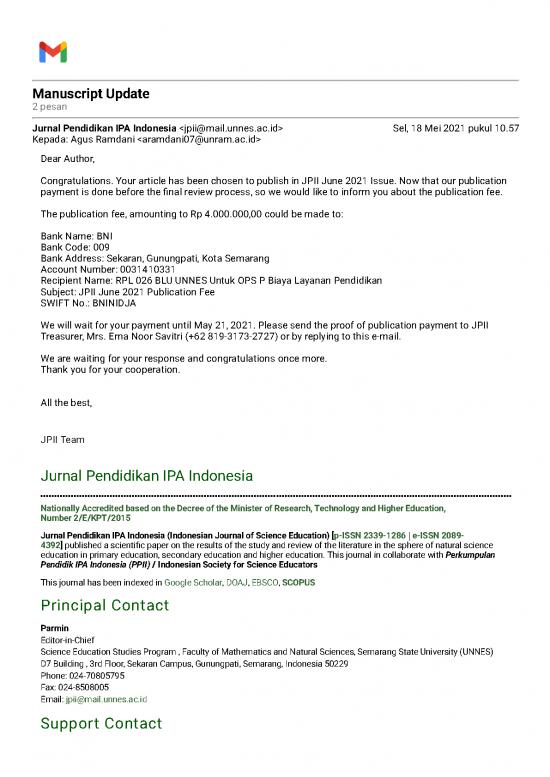 Manuscript Update
2 pesan

Jurnal Pendidikan IPA Indonesia <jpii@mail.unnes.ac.id> Sel, 18 Mei 2021 pukul 10.57
Kepada: Agus Ramdani <aramdani07@unram.ac.id>

Dear Author,

Congratulations. Your article has been chosen to publish in JPII June 2021 Issue. Now that our publication payment is done before the final review process, so we would like to inform you about the publication fee.

The publication fee, amounting to Rp 4.000.000,00 could be made to:

Bank Name: BNI
Bank Code: 009
Bank Address: Sekaran, Gunungpati, Kota Semarang
Account Number: 0031410331
Recipient Name: RPL 026 BLU UNNES Untuk OPS P Biaya Layanan Pendidikan
Subject: JPII June 2021 Publication Fee
SWIFT No.: BNINIDJA

We will wait for your payment until May 21, 2021. Please send the proof of publication payment to JPII Treasurer, Mrs. Erna Noor Savitri (+62 819-3173-2727) or by replying to this e-mail.

We are waiting for your response and congratulations once more.
Thank you for your cooperation.

All the best,

JPII Team

Jurnal Pendidikan IPA Indonesia

Nationally Accredited based on the Decree of the Minister of Research, Technology and Higher Education, Number 2/E/KPT/2015

Jurnal Pendidikan IPA Indonesia (Indonesian Journal of Science Education) [p-ISSN 2339-1286 | e-ISSN 2089-4392] published a scientific paper on the results of the study and review of the literature in the sphere of natural science education in primary education, secondary education and higher education. This journal in collaborate with Perkumpulan Pendidik IPA Indonesia (PPII) / Indonesian Society for Science Educators

This journal has been indexed in Google Scholar, DOAJ, EBSCO, SCOPUS

Principal Contact

Parmin
Editor-in-Chief
Science Education Studies Program , Faculty of Mathematics and Natural Sciences, Semarang State University (UNNES)
D7 Building , 3rd Floor, Sekaran Campus, Gunungpati, Semarang, Indonesia 50229
Phone: 024-70805795
Fax: 024-8508005
Email: jpii@mail.unnes.ac.id

Support Contact